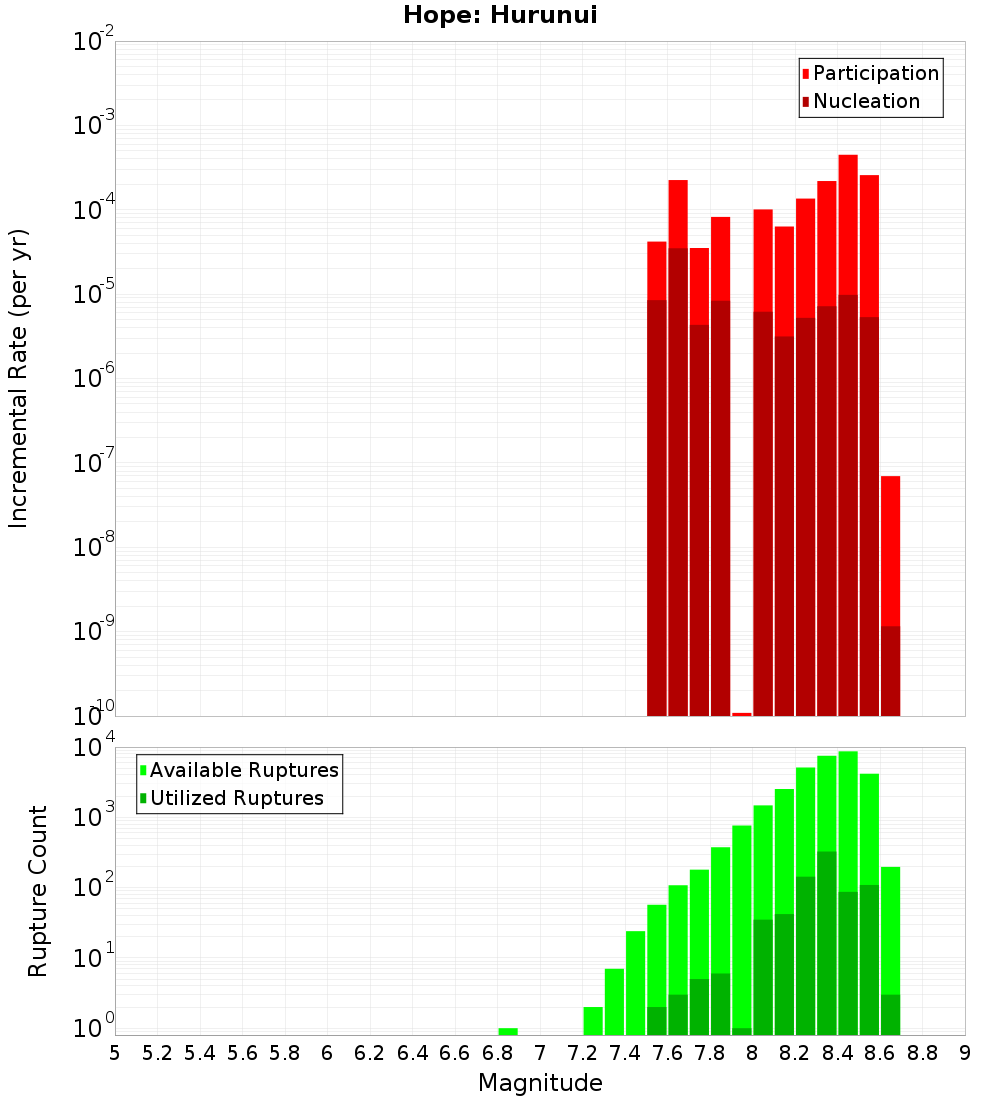 Hope: Hurunui

Participation
Nucleation

Incremental Rate (per yr)

$10^{-2}$
$10^{-3}$
$10^{-4}$
$10^{-5}$
$10^{-6}$
$10^{-7}$
$10^{-8}$
$10^{-9}$
$10^{-10}$

Available Ruptures
Utilized Ruptures

Rupture Count

$10^{4}$
$10^{3}$
$10^{2}$
$10^{1}$
$10^{0}$

5 5.2 5.4 5.6 5.8 6 6.2 6.4 6.6 6.8 7 7.2 7.4 7.6 7.8 8 8.2 8.4 8.6 8.8 9

Magnitude